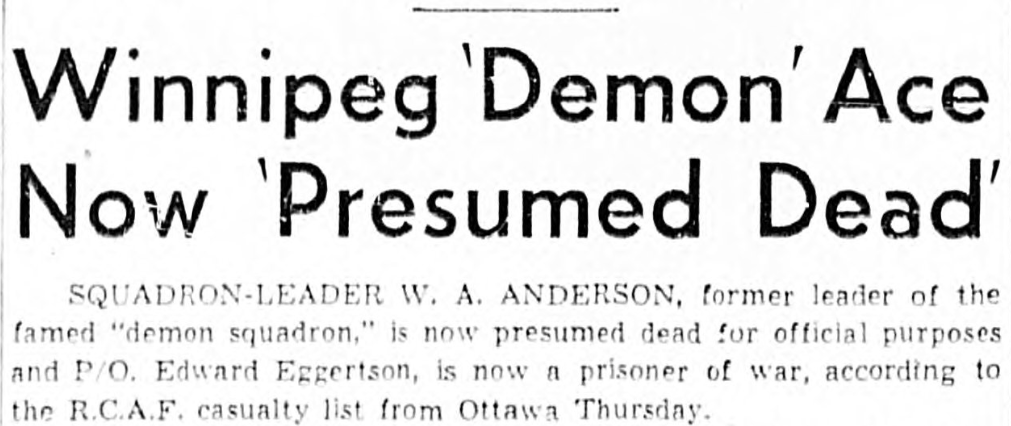 Winnipeg 'Demon' Ace Now 'Presumed Dead'

SQUADRON-LEADER W. A. ANDERSON, former leader of the famed "demon squadron," is now presumed dead for official purposes and P/O. Edward Eggertson, is now a prisoner of war, according to the R.C.A.F. casualty list from Ottawa Thursday.